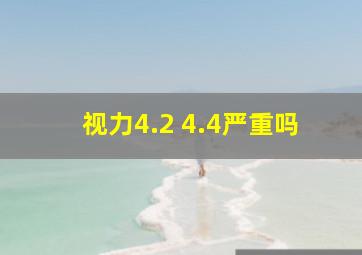 视力4.2 4.4严重吗